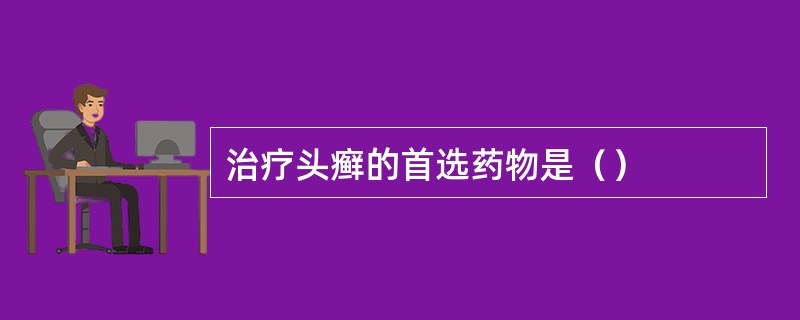 治疗头癣的首选药物是（）